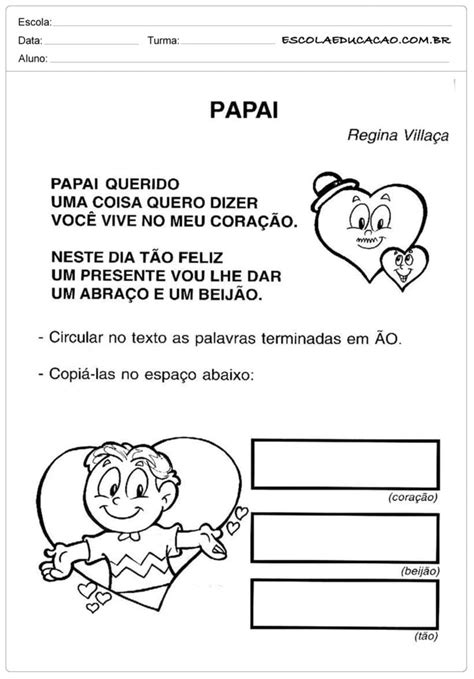 Escola:
Data: Turma: ESCOLAEDUCACAO.COM.BR
Aluno:

PAPAI

Regina Villaça

PAPAI QUERIDO
UMA COISA QUERO DIZER
VOCÊ VIVE NO MEU CORAÇÃO.

NESTE DIA TÃO FELIZ
UM PRESENTE VOU LHE DAR
UM ABRAÇO E UM BEIJÃO.

- Circular no texto as palavras terminadas em ÃO.

- Copiá-las no espaço abaixo:

(coração)

(beijão)

(tão)